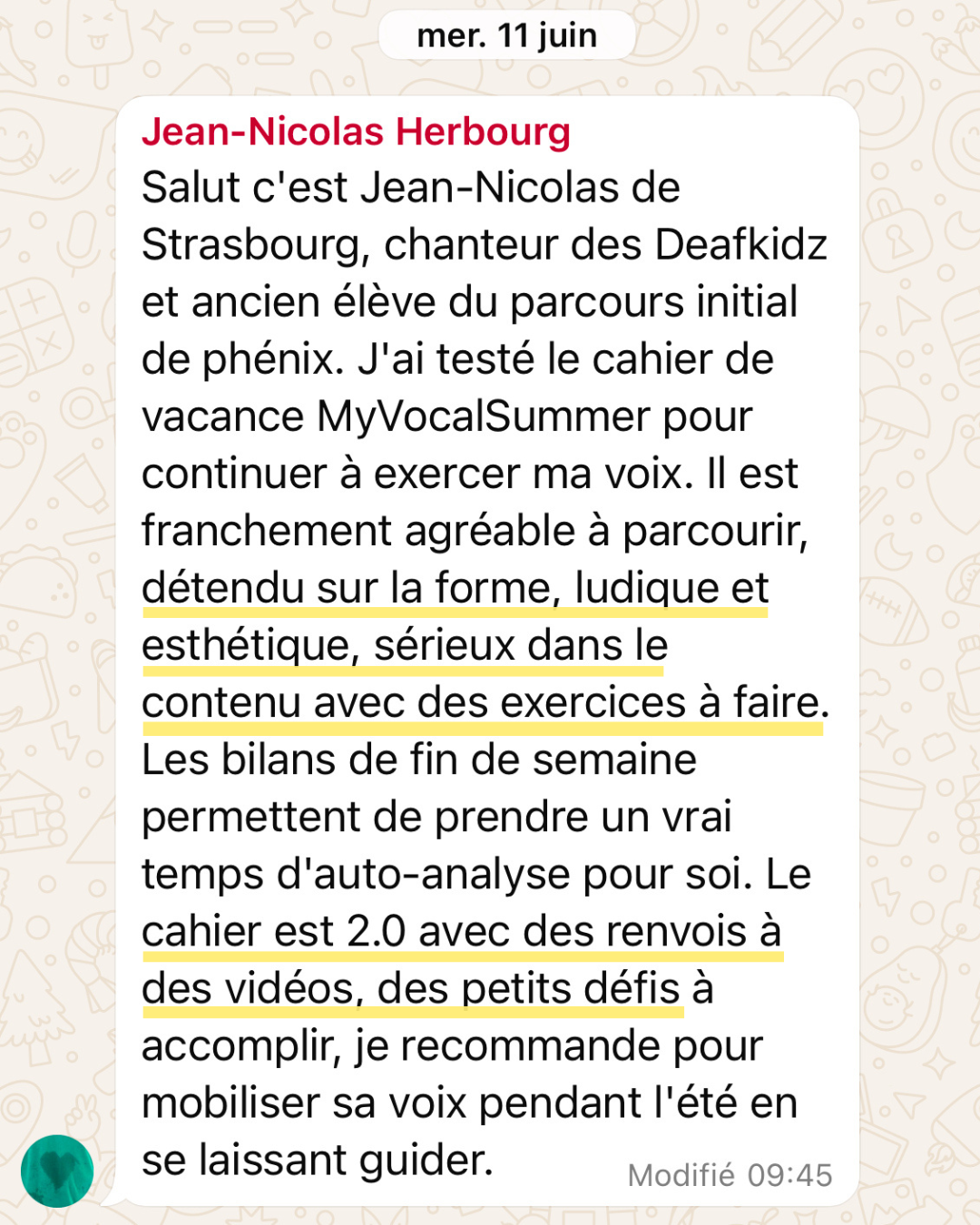 mer. 11 juin

Jean-Nicolas Herbourg
Salut c'est Jean-Nicolas de Strasbourg, chanteur des Deafkidz et ancien élève du parcours initial de phénix. J'ai testé le cahier de vacance MyVocalSummer pour continuer à exercer ma voix. Il est franchement agréable à parcourir, détendu sur la forme, ludique et esthétique, sérieux dans le contenu avec des exercices à faire. Les bilans de fin de semaine permettent de prendre un vrai temps d'auto-analyse pour soi. Le cahier est 2.0 avec des renvois à des vidéos, des petits défis à accomplir, je recommande pour mobiliser sa voix pendant l'été en se laissant guider.

Modifié 09:45